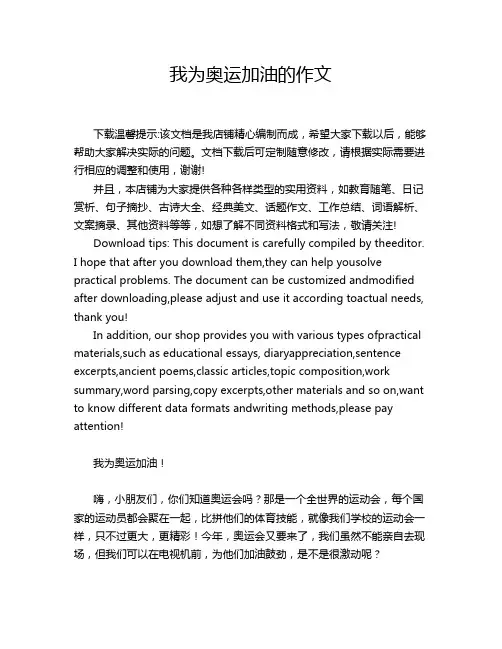 我为奥运加油的作文

下载温馨提示:该文档是我店铺精心编制而成，希望大家下载以后，能够帮助大家解决实际的问题。文档下载后可定制随意修改，请根据实际需要进行相应的调整和使用，谢谢!

并且，本店铺为大家提供各种各样类型的实用资料，如教育随笔、日记赏析、句子摘抄、古诗大全、经典美文、话题作文、工作总结、词语解析、文案摘录、其他资料等等，如想了解不同资料格式和写法，敬请关注!

Download tips: This document is carefully compiled by theeditor. I hope that after you download them,they can help yousolve practical problems. The document can be customized andmodified after downloading,please adjust and use it according toactual needs, thank you!

In addition, our shop provides you with various types ofpractical materials,such as educational essays, diaryappreciation,sentence excerpts,ancient poems,classic articles,topic composition,work summary,word parsing,copy excerpts,other materials and so on,want to know different data formats andwriting methods,please pay attention!

我为奥运加油！

嗨，小朋友们，你们知道奥运会吗？那是一个全世界的运动会，每个国家的运动员都会聚在一起，比拼他们的体育技能，就像我们学校的运动会一样，只不过更大，更精彩！今年，奥运会又要来了，我们虽然不能亲自去现场，但我们可以在电视机前，为他们加油鼓劲，是不是很激动呢？